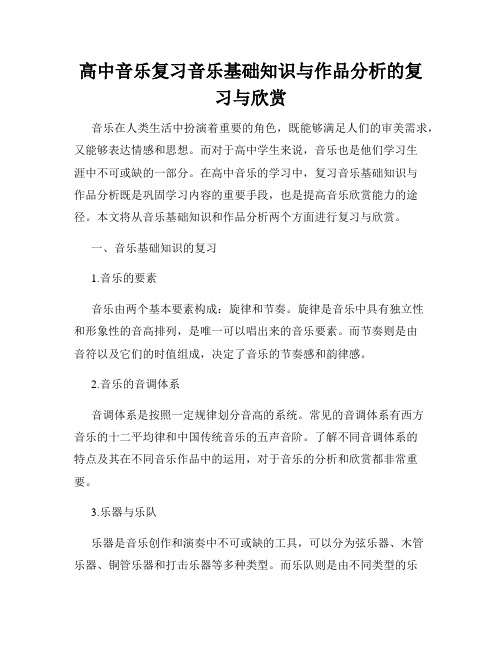 高中音乐复习音乐基础知识与作品分析的复习与欣赏

音乐在人类生活中扮演着重要的角色，既能够满足人们的审美需求，又能够表达情感和思想。而对于高中学生来说，音乐也是他们学习生涯中不可或缺的一部分。在高中音乐的学习中，复习音乐基础知识与作品分析既是巩固学习内容的重要手段，也是提高音乐欣赏能力的途径。本文将从音乐基础知识和作品分析两个方面进行复习与欣赏。

一、音乐基础知识的复习

1.音乐的要素

音乐由两个基本要素构成：旋律和节奏。旋律是音乐中具有独立性和形象性的音高排列，是唯一可以唱出来的音乐要素。而节奏则是由音符以及它们的时值组成，决定了音乐的节奏感和韵律感。

2.音乐的音调体系

音调体系是按照一定规律划分音高的系统。常见的音调体系有西方音乐的十二平均律和中国传统音乐的五声音阶。了解不同音调体系的特点及其在不同音乐作品中的运用，对于音乐的分析和欣赏都非常重要。

3.乐器与乐队

乐器是音乐创作和演奏中不可或缺的工具，可以分为弦乐器、木管乐器、铜管乐器和打击乐器等多种类型。而乐队则是由不同类型的乐